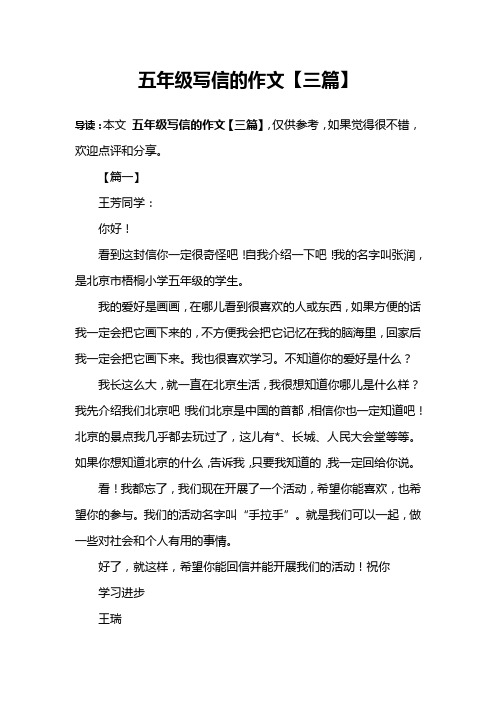 五年级写信的作文【三篇】

导读：本文 五年级写信的作文【三篇】，仅供参考，如果觉得很不错，欢迎点评和分享。

【篇一】

王芳同学：

你好！

看到这封信你一定很奇怪吧！自我介绍一下吧！我的名字叫张润，是北京市梧桐小学五年级的学生。

我的爱好是画画，在哪儿看到很喜欢的人或东西，如果方便的话我一定会把它画下来的，不方便我会把它记忆在我的脑海里，回家后我一定会把它画下来。我也很喜欢学习。不知道你的爱好是什么？

我长这么大，就一直在北京生活，我很想知道你哪儿是什么样？我先介绍我们北京吧！我们北京是中国的首都，相信你也一定知道吧！北京的景点我几乎都去玩过了，这儿有*、长城、人民大会堂等等。如果你想知道北京的什么，告诉我，只要我知道的，我一定回给你说。

看！我都忘了，我们现在开展了一个活动，希望你能喜欢，也希望你的参与。我们的活动名字叫“手拉手”。就是我们可以一起，做一些对社会和个人有用的事情。

好了，就这样，希望你能回信并能开展我们的活动！祝你

学习进步

王瑞